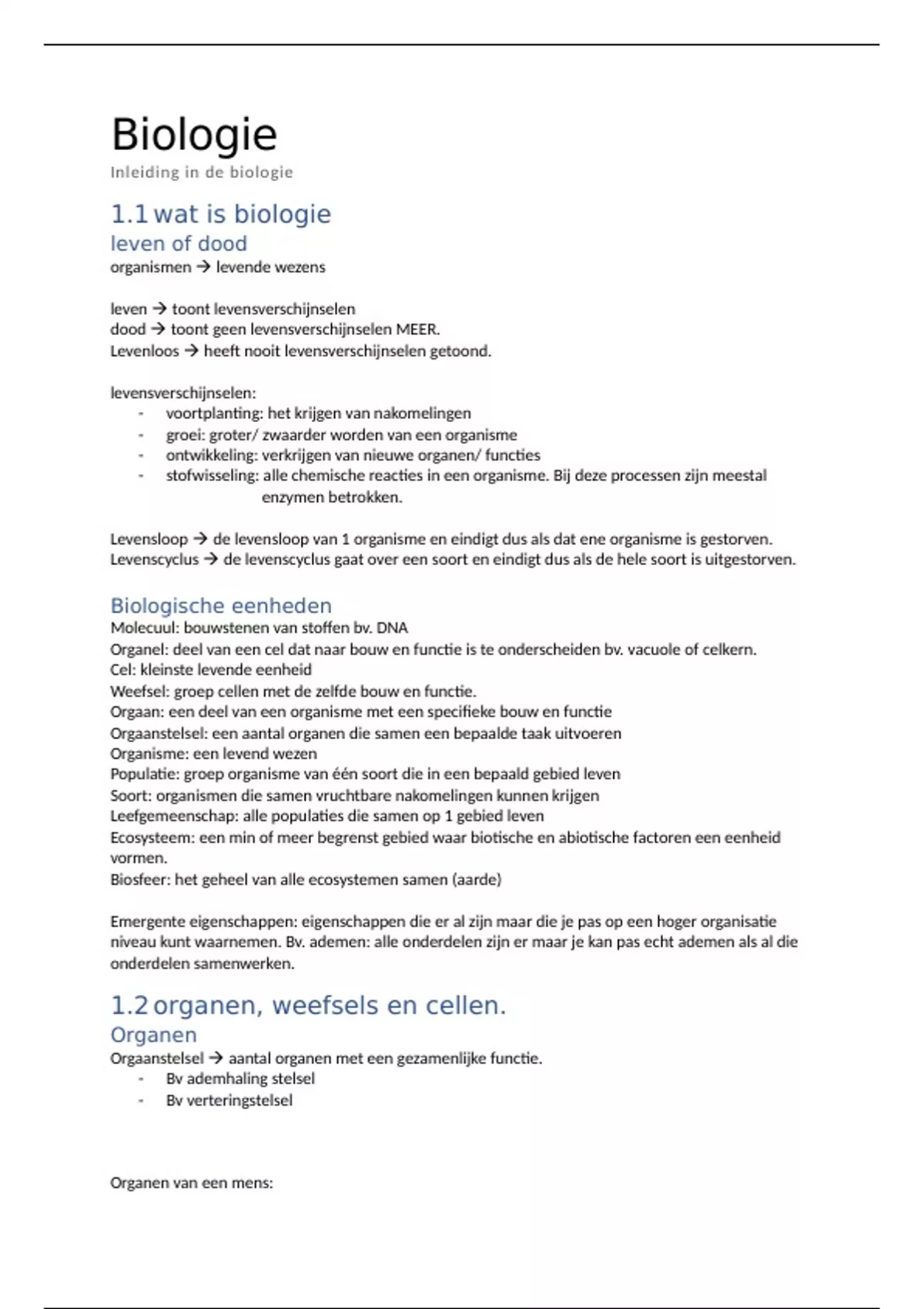 Biologie
Inleiding in de biologie

1.1 wat is biologie
leven of dood
organismen → levende wezens

leven → toont levensverschijnselen
dood → toont geen levensverschijnselen MEER.
Levenloos → heeft nooit levensverschijnselen getoond.

levensverschijnselen:
- voortplanting: het krijgen van nakomelingen
- groei: groter/ zwaarder worden van een organisme
- ontwikkeling: verkrijgen van nieuwe organen/ functies
- stofwisseling: alle chemische reacties in een organisme. Bij deze processen zijn meestal enzymen betrokken.

Levensloop → de levensloop van 1 organisme en eindigt dus als dat ene organisme is gestorven.
Levenscyclus → de levenscyclus gaat over een soort en eindigt dus als de hele soort is uitgestorven.

Biologische eenheden
Molecuul: bouwstenen van stoffen bv. DNA
Organel: deel van een cel dat naar bouw en functie is te onderscheiden bv. vacuole of celkern.
Cel: kleinste levende eenheid
Weefsel: groep cellen met de zelfde bouw en functie.
Orgaan: een deel van een organisme met een specifieke bouw en functie
Orgaanstelsel: een aantal organen die samen een bepaalde taak uitvoeren
Organisme: een levend wezen
Populatie: groep organisme van één soort die in een bepaald gebied leven
Soort: organismen die samen vruchtbare nakomelingen kunnen krijgen
Leefgemeenschap: alle populaties die samen op 1 gebied leven
Ecosysteem: een min of meer begrenst gebied waar biotische en abiotische factoren een eenheid vormen.
Biosfeer: het geheel van alle ecosystemen samen (aarde)

Emergente eigenschappen: eigenschappen die er al zijn maar die je pas op een hoger organisatie niveau kunt waarnemen. Bv. ademen: alle onderdelen zijn er maar je kan pas echt ademen als al die onderdelen samenwerken.

1.2 organen, weefsels en cellen.
Organen
Orgaanstelsel → aantal organen met een gezamenlijke functie.
- Bv ademhaling stelsel
- Bv verteringstelsel

Organen van een mens: